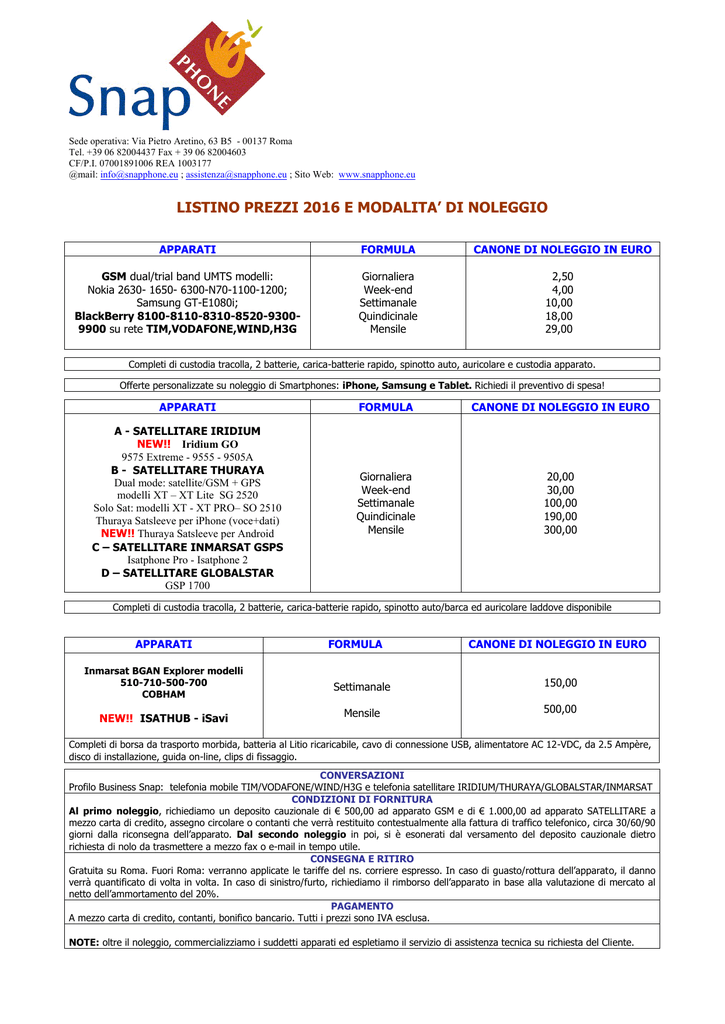 Snap PHONE

Sede operativa: Via Pietro Aretino, 63 B5 - 00137 Roma
Tel. +39 06 82004437 Fax + 39 06 82004603
CF/P.I. 07001891006 REA 1003177
@mail: info@snapphone.eu ; assistenza@snapphone.eu ; Sito Web: www.snapphone.eu

LISTINO PREZZI 2016 E MODALITA' DI NOLEGGIO

| APPARATI | FORMULA | CANONE DI NOLEGGIO IN EURO |
|---|---|---|
| GSM dual/trial band UMTS modelli: Nokia 2630- 1650- 6300-N70-1100-1200; Samsung GT-E1080i; BlackBerry 8100-8110-8310-8520-9300-9900 su rete TIM,VODAFONE,WIND,H3G | Giornaliera Week-end Settimanale Quindicinale Mensile | 2,50 4,00 10,00 18,00 29,00 |

Completi di custodia tracolla, 2 batterie, carica-batterie rapido, spinotto auto, auricolare e custodia apparato.

Offerte personalizzate su noleggio di Smartphones: iPhone, Samsung e Tablet. Richiedi il preventivo di spesa!

| APPARATI | FORMULA | CANONE DI NOLEGGIO IN EURO |
|---|---|---|
| A - SATELLITARE IRIDIUM NEW!! Iridium GO 9575 Extreme - 9555 - 9505A B - SATELLITARE THURAYA Dual mode: satellite/GSM + GPS modelli XT – XT Lite SG 2520 Solo Sat: modelli XT - XT PRO– SO 2510 Thuraya Satsleeve per iPhone (voce+dati) NEW!! Thuraya Satsleeve per Android C – SATELLITARE INMARSAT GSPS Isatphone Pro - Isatphone 2 D – SATELLITARE GLOBALSTAR GSP 1700 | Giornaliera Week-end Settimanale Quindicinale Mensile | 20,00 30,00 100,00 190,00 300,00 |

Completi di custodia tracolla, 2 batterie, carica-batterie rapido, spinotto auto/barca ed auricolare laddove disponibile

| APPARATI | FORMULA | CANONE DI NOLEGGIO IN EURO |
|---|---|---|
| Inmarsat BGAN Explorer modelli 510-710-500-700 COBHAM NEW!! ISATHUB - iSavi | Settimanale Mensile | 150,00 500,00 |

Completi di borsa da trasporto morbida, batteria al Litio ricaricabile, cavo di connessione USB, alimentatore AC 12-VDC, da 2.5 Ampère, disco di installazione, guida on-line, clips di fissaggio.

CONVERSAZIONI
Profilo Business Snap: telefonia mobile TIM/VODAFONE/WIND/H3G e telefonia satellitare IRIDIUM/THURAYA/GLOBALSTAR/INMARSAT

CONDIZIONI DI FORNITURA
Al primo noleggio, richiediamo un deposito cauzionale di € 500,00 ad apparato GSM e di € 1.000,00 ad apparato SATELLITARE a mezzo carta di credito, assegno circolare o contanti che verrà restituito contestualmente alla fattura di traffico telefonico, circa 30/60/90 giorni dalla riconsegna dell'apparato. Dal secondo noleggio in poi, si è esonerati dal versamento del deposito cauzionale dietro richiesta di nolo da trasmettere a mezzo fax o e-mail in tempo utile.

CONSEGNA E RITIRO
Gratuita su Roma. Fuori Roma: verranno applicate le tariffe del ns. corriere espresso. In caso di guasto/rottura dell'apparato, il danno verrà quantificato di volta in volta. In caso di sinistro/furto, richiediamo il rimborso dell'apparato in base alla valutazione di mercato al netto dell'ammortamento del 20%.

PAGAMENTO
A mezzo carta di credito, contanti, bonifico bancario. Tutti i prezzi sono IVA esclusa.

NOTE: oltre il noleggio, commercializziamo i suddetti apparati ed espletiamo il servizio di assistenza tecnica su richiesta del Cliente.